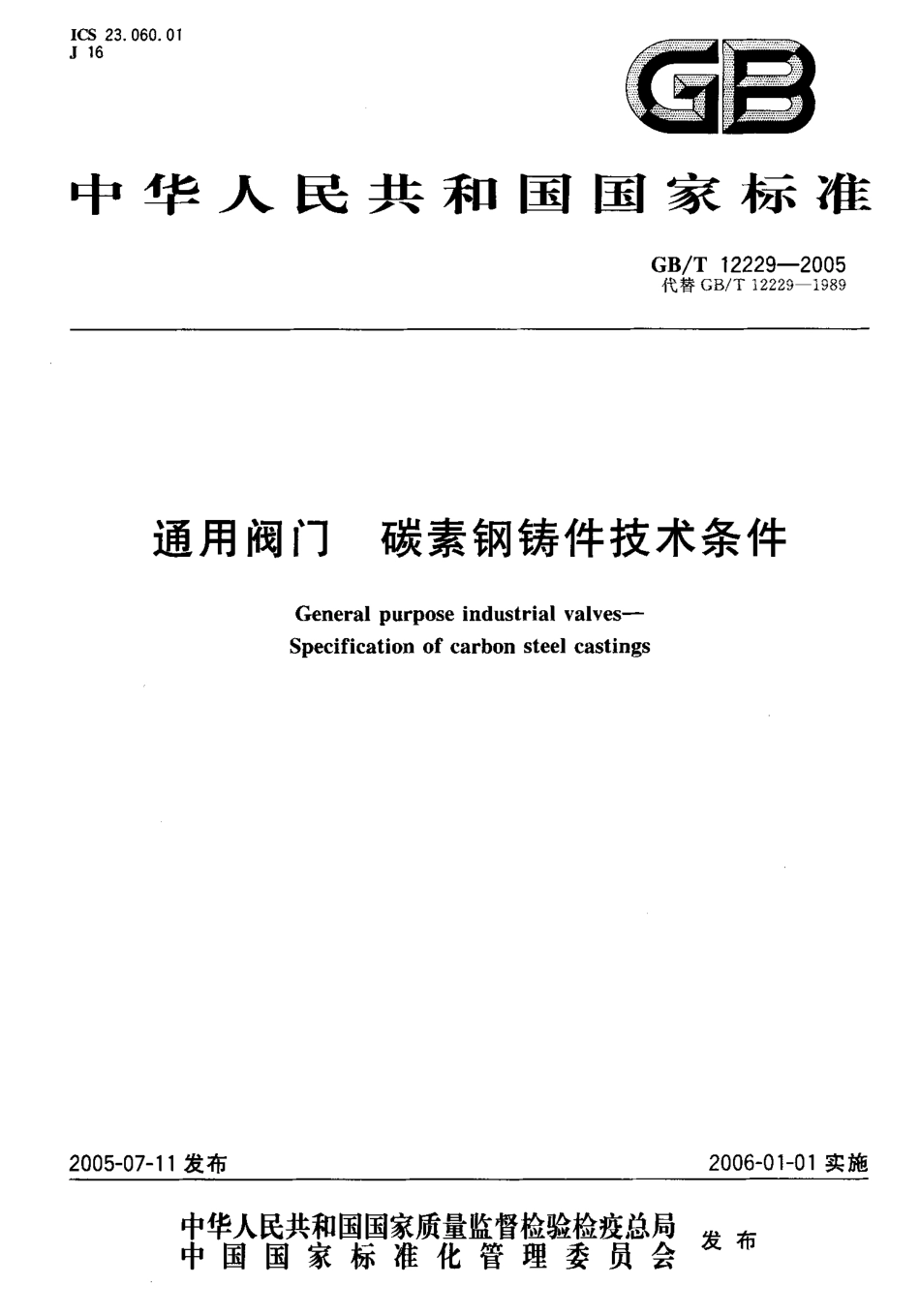 ICS 23.060.01
J 16

GB

中华人民共和国国家标准

GB/T 12229—2005
代替 GB/T 12229—1989

通用阀门　碳素钢铸件技术条件

General purpose industrial valves—
Specification of carbon steel castings

2005-07-11 发布

2006-01-01 实施

中华人民共和国国家质量监督检验检疫总局
中国国家标准化管理委员会
发布